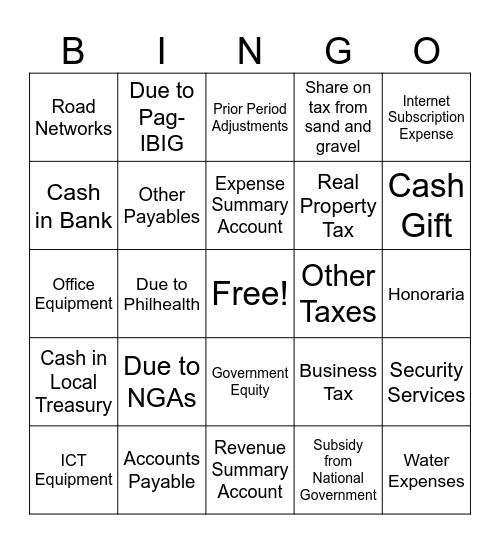 | B | I | N | G | O |
|---|---|---|---|---|
| Road Networks | Due to Pag-IBIG | Prior Period Adjustments | Share on tax from sand and gravel | Internet Subscription Expense |
| Cash in Bank | Other Payables | Expense Summary Account | Real Property Tax | Cash Gift |
| Office Equipment | Due to Philhealth | Free! | Other Taxes | Honoraria |
| Cash in Local Treasury | Due to NGAs | Government Equity | Business Tax | Security Services |
| ICT Equipment | Accounts Payable | Revenue Summary Account | Subsidy from National Government | Water Expenses |